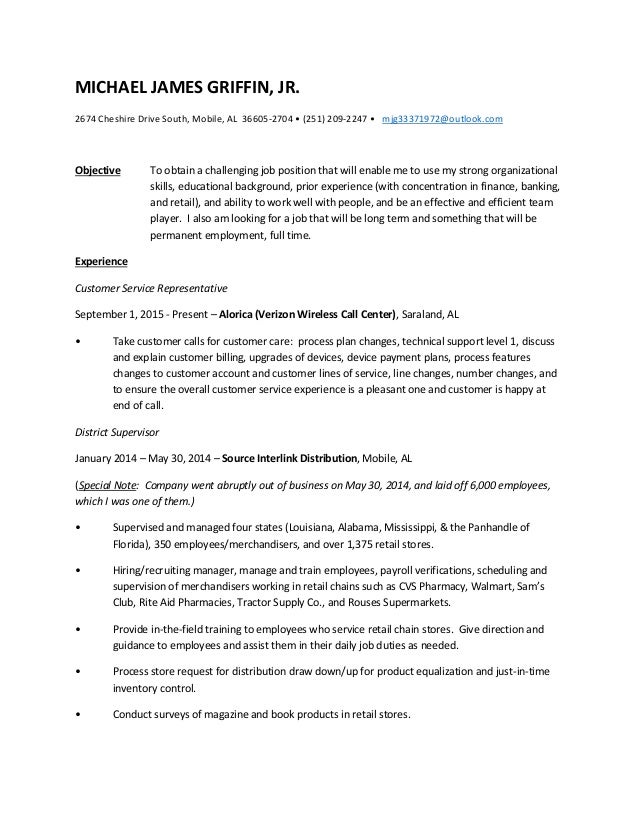 MICHAEL JAMES GRIFFIN, JR.

2674 Cheshire Drive South, Mobile, AL 36605-2704 • (251) 209-2247 • mjg33371972@outlook.com

Objective To obtain a challenging job position that will enable me to use my strong organizational skills, educational background, prior experience (with concentration in finance, banking, and retail), and ability to work well with people, and be an effective and efficient team player. I also am looking for a job that will be long term and something that will be permanent employment, full time.

Experience

Customer Service Representative

September 1, 2015 - Present – Alorica (Verizon Wireless Call Center), Saraland, AL

• Take customer calls for customer care: process plan changes, technical support level 1, discuss and explain customer billing, upgrades of devices, device payment plans, process features changes to customer account and customer lines of service, line changes, number changes, and to ensure the overall customer service experience is a pleasant one and customer is happy at end of call.

District Supervisor

January 2014 – May 30, 2014 – Source Interlink Distribution, Mobile, AL

(Special Note: Company went abruptly out of business on May 30, 2014, and laid off 6,000 employees, which I was one of them.)

• Supervised and managed four states (Louisiana, Alabama, Mississippi, & the Panhandle of Florida), 350 employees/merchandisers, and over 1,375 retail stores.

• Hiring/recruiting manager, manage and train employees, payroll verifications, scheduling and supervision of merchandisers working in retail chains such as CVS Pharmacy, Walmart, Sam's Club, Rite Aid Pharmacies, Tractor Supply Co., and Rouses Supermarkets.

• Provide in-the-field training to employees who service retail chain stores. Give direction and guidance to employees and assist them in their daily job duties as needed.

• Process store request for distribution draw down/up for product equalization and just-in-time inventory control.

• Conduct surveys of magazine and book products in retail stores.